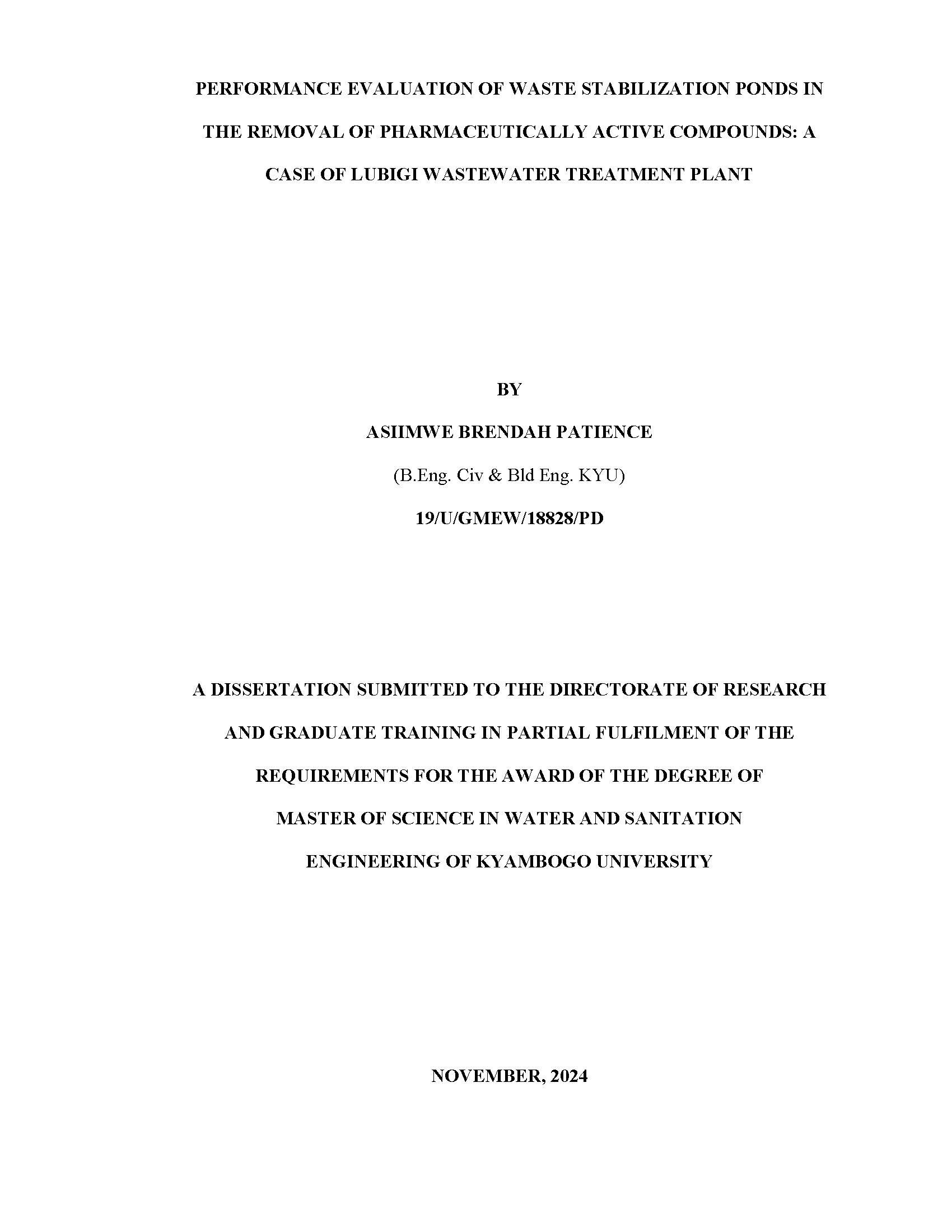 PERFORMANCE EVALUATION OF WASTE STABILIZATION PONDS IN THE REMOVAL OF PHARMACEUTICALLY ACTIVE COMPOUNDS: A CASE OF LUBIGI WASTEWATER TREATMENT PLANT

BY

ASIIMWE BRENDAH PATIENCE

(B.Eng. Civ & Bld Eng. KYU)

19/U/GMEW/18828/PD

A DISSERTATION SUBMITTED TO THE DIRECTORATE OF RESEARCH AND GRADUATE TRAINING IN PARTIAL FULFILMENT OF THE REQUIREMENTS FOR THE AWARD OF THE DEGREE OF MASTER OF SCIENCE IN WATER AND SANITATION ENGINEERING OF KYAMBOGO UNIVERSITY

NOVEMBER, 2024